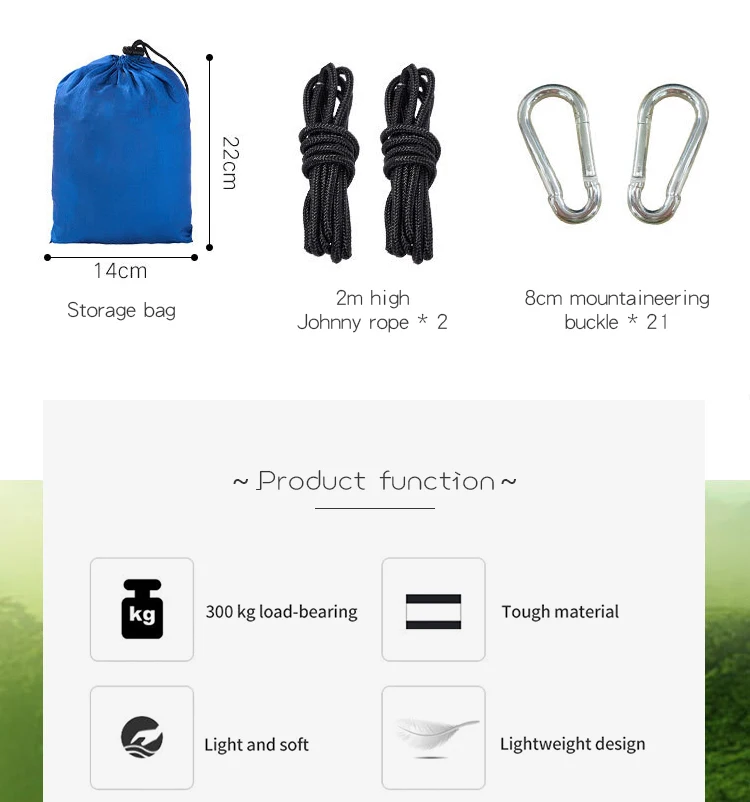 22cm

14cm

Storage bag

2m high
Johnny rope * 2

8cm mountaineering
buckle * 21

~ Product function ~

kg

300 kg load-bearing

Tough material

Light and soft

Lightweight design